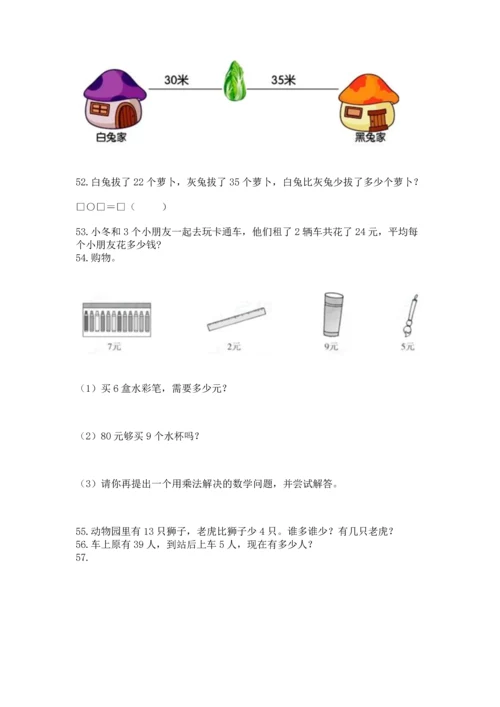 30米

35米

白兔家

黑兔家

52. 白兔拔了 22 个萝卜，灰兔拔了 35 个萝卜，白兔比灰兔少拔了多少个萝卜？

□○□＝□（　　）

53. 小冬和 3 个小朋友一起去玩卡通车，他们租了 2 辆车共花了 24 元，平均每个小朋友花多少钱？

54. 购物。

7元

2元

9元

5元

（1）买 6 盒水彩笔，需要多少元？

（2）80 元够买 9 个水杯吗？

（3）请你再提出一个用乘法解决的数学问题，并尝试解答。

55. 动物园里有 13 只狮子，老虎比狮子少 4 只。谁多谁少？有几只老虎？

56. 车上原有 39 人，到站后上车 5 人，现在有多少人？

57.